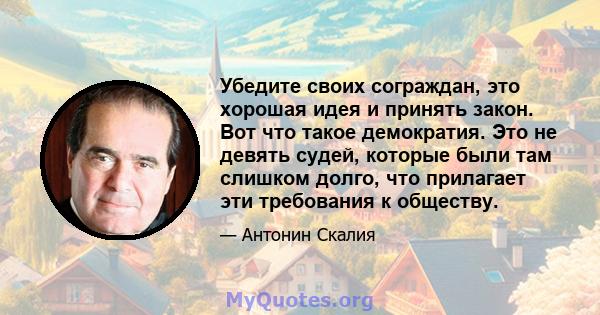 Убедите своих сограждан, это хорошая идея и принять закон. Вот что такое демократия. Это не девять судей, которые были там слишком долго, что прилагает эти требования к обществу.

— Антонин Скалия

MyQuotes.org